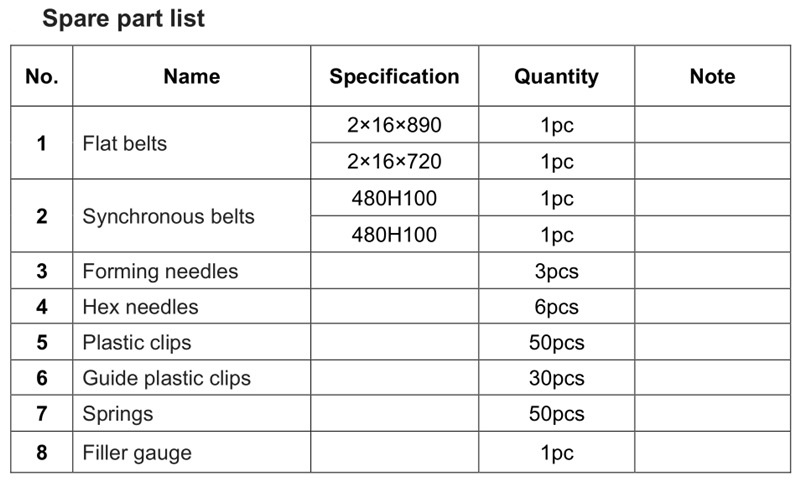 Spare part list

| No. | Name | Specification | Quantity | Note |
|---|---|---|---|---|
| 1 | Flat belts | 2×16×890 | 1pc | |
| | | 2×16×720 | 1pc | |
| 2 | Synchronous belts | 480H100 | 1pc | |
| | | 480H100 | 1pc | |
| 3 | Forming needles | | 3pcs | |
| 4 | Hex needles | | 6pcs | |
| 5 | Plastic clips | | 50pcs | |
| 6 | Guide plastic clips | | 30pcs | |
| 7 | Springs | | 50pcs | |
| 8 | Filler gauge | | 1pc | |